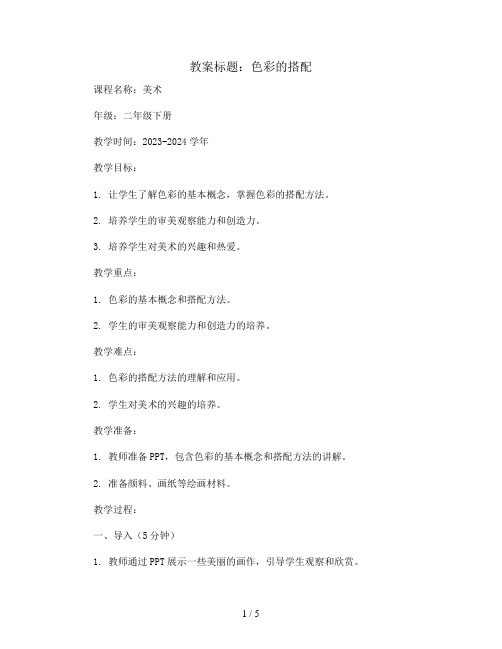 教案标题：色彩的搭配

课程名称：美术

年级：二年级下册

教学时间：2023-2024 学年

教学目标：

1. 让学生了解色彩的基本概念，掌握色彩的搭配方法。

2. 培养学生的审美观察能力和创造力。

3. 培养学生对美术的兴趣和热爱。

教学重点：

1. 色彩的基本概念和搭配方法。

2. 学生的审美观察能力和创造力的培养。

教学难点：

1. 色彩的搭配方法的理解和应用。

2. 学生对美术的兴趣的培养。

教学准备：

1. 教师准备 PPT，包含色彩的基本概念和搭配方法的讲解。

2. 准备颜料、画纸等绘画材料。

教学过程：

一、导入（5 分钟）

1. 教师通过 PPT 展示一些美丽的画作，引导学生观察和欣赏。

1 / 5